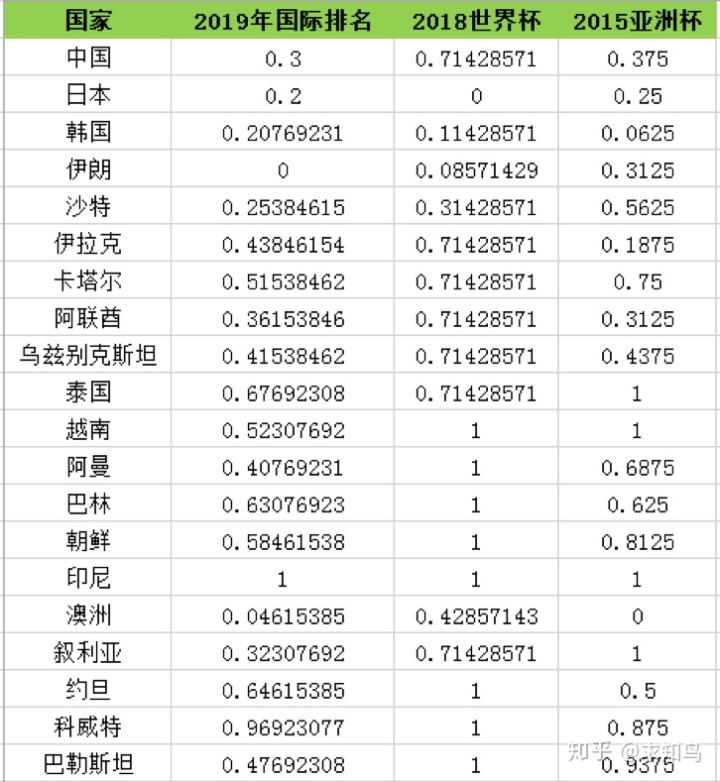 | 国家 | 2019年国际排名 | 2018世界杯 | 2015亚洲杯 |
|---|---|---|---|
| 中国 | 0.3 | 0.71428571 | 0.375 |
| 日本 | 0.2 | 0 | 0.25 |
| 韩国 | 0.20769231 | 0.11428571 | 0.0625 |
| 伊朗 | 0 | 0.08571429 | 0.3125 |
| 沙特 | 0.25384615 | 0.31428571 | 0.5625 |
| 伊拉克 | 0.43846154 | 0.71428571 | 0.1875 |
| 卡塔尔 | 0.51538462 | 0.71428571 | 0.75 |
| 阿联酋 | 0.36153846 | 0.71428571 | 0.3125 |
| 乌兹别克斯坦 | 0.41538462 | 0.71428571 | 0.4375 |
| 泰国 | 0.67692308 | 0.71428571 | 1 |
| 越南 | 0.52307692 | 1 | 1 |
| 阿曼 | 0.40769231 | 1 | 0.6875 |
| 巴林 | 0.63076923 | 1 | 0.625 |
| 朝鲜 | 0.58461538 | 1 | 0.8125 |
| 印尼 | 1 | 1 | 1 |
| 澳洲 | 0.04615385 | 0.42857143 | 0 |
| 叙利亚 | 0.32307692 | 0.71428571 | 1 |
| 约旦 | 0.64615385 | 1 | 0.5 |
| 科威特 | 0.96923077 | 1 | 0.875 |
| 巴勒斯坦 | 0.47692308 | 1 | 0.9375 |

知乎 @求知鸟